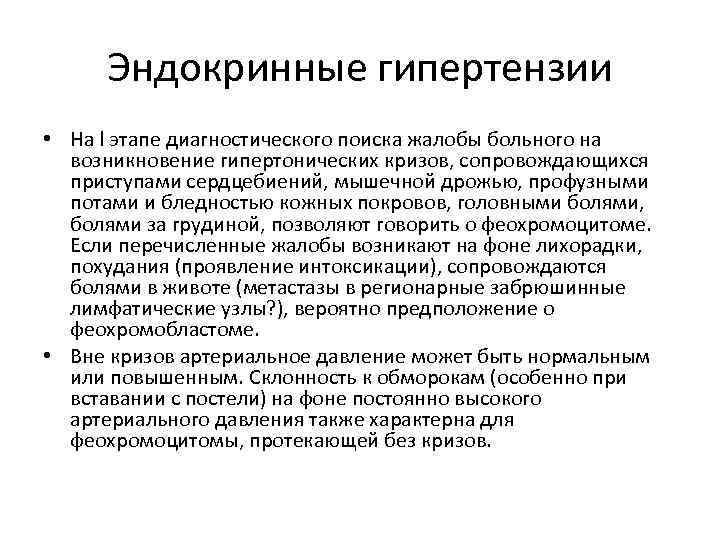 Эндокринные гипертензии

• На I этапе диагностического поиска жалобы больного на возникновение гипертонических кризов, сопровождающихся приступами сердцебиений, мышечной дрожью, профузными потами и бледностью кожных покровов, головными болями, болями за грудиной, позволяют говорить о феохромоцитоме. Если перечисленные жалобы возникают на фоне лихорадки, похудания (проявление интоксикации), сопровождаются болями в животе (метастазы в регионарные забрюшинные лимфатические узлы?), вероятно предположение о феохромобластоме.

• Вне кризов артериальное давление может быть нормальным или повышенным. Склонность к обморокам (особенно при вставании с постели) на фоне постоянно высокого артериального давления также характерна для феохромоцитомы, протекающей без кризов.